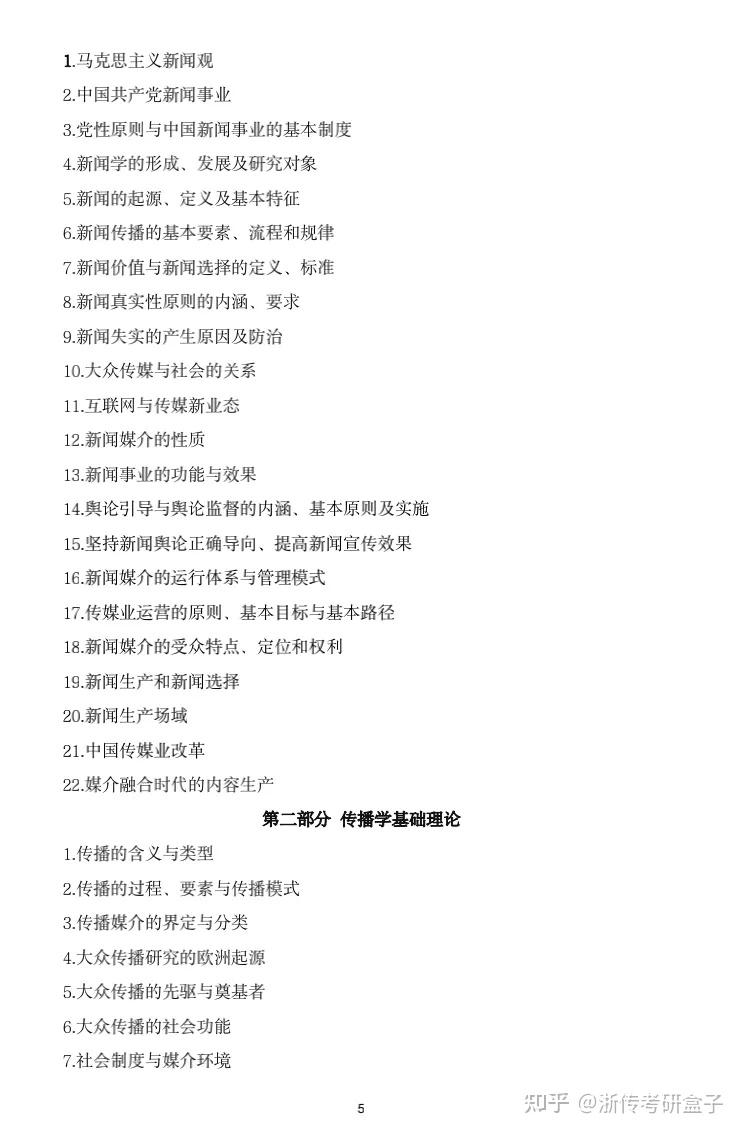 1.马克思主义新闻观

2.中国共产党新闻事业

3.党性原则与中国新闻事业的基本制度

4.新闻学的形成、发展及研究对象

5.新闻的起源、定义及基本特征

6.新闻传播的基本要素、流程和规律

7.新闻价值与新闻选择的定义、标准

8.新闻真实性原则的内涵、要求

9.新闻失实的产生原因及防治

10.大众传媒与社会的关系

11.互联网与传媒新业态

12.新闻媒介的性质

13.新闻事业的功能与效果

14.舆论引导与舆论监督的内涵、基本原则及实施

15.坚持新闻舆论正确导向、提高新闻宣传效果

16.新闻媒介的运行体系与管理模式

17.传媒业运营的原则、基本目标与基本路径

18.新闻媒介的受众特点、定位和权利

19.新闻生产和新闻选择

20.新闻生产场域

21.中国传媒业改革

22.媒介融合时代的内容生产

第二部分 传播学基础理论

1.传播的含义与类型

2.传播的过程、要素与传播模式

3.传播媒介的界定与分类

4.大众传播研究的欧洲起源

5.大众传播的先驱与奠基者

6.大众传播的社会功能

7.社会制度与媒介环境

5

知乎 @浙传考研盒子